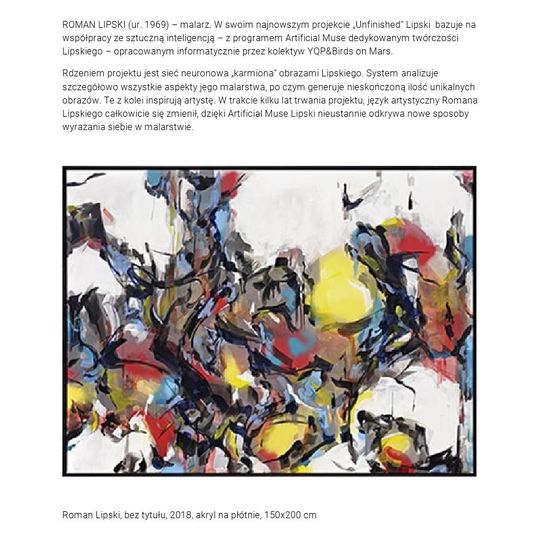 ROMAN LIPSKI (ur. 1969) – malarz. W swoim najnowszym projekcie „Unfinished" Lipski bazuje na współpracy ze sztuczną inteligencją – z programem Artificial Muse dedykowanym twórczości Lipskiego – opracowanym informatycznie przez kolektyw YQP&Birds on Mars.

Rdzeniem projektu jest sieć neuronowa „karmiona" obrazami Lipskiego. System analizuje szczegółowo wszystkie aspekty jego malarstwa, po czym generuje nieskończoną ilość unikalnych obrazów. Te z kolei inspirują artystę. W trakcie kilku lat trwania projektu, język artystyczny Romana Lipskiego całkowicie się zmienił, dzięki Artificial Muse Lipski nieustannie odkrywa nowe sposoby wyrażania siebie w malarstwie.

Roman Lipski, bez tytułu, 2018, akryl na płótnie, 150x200 cm